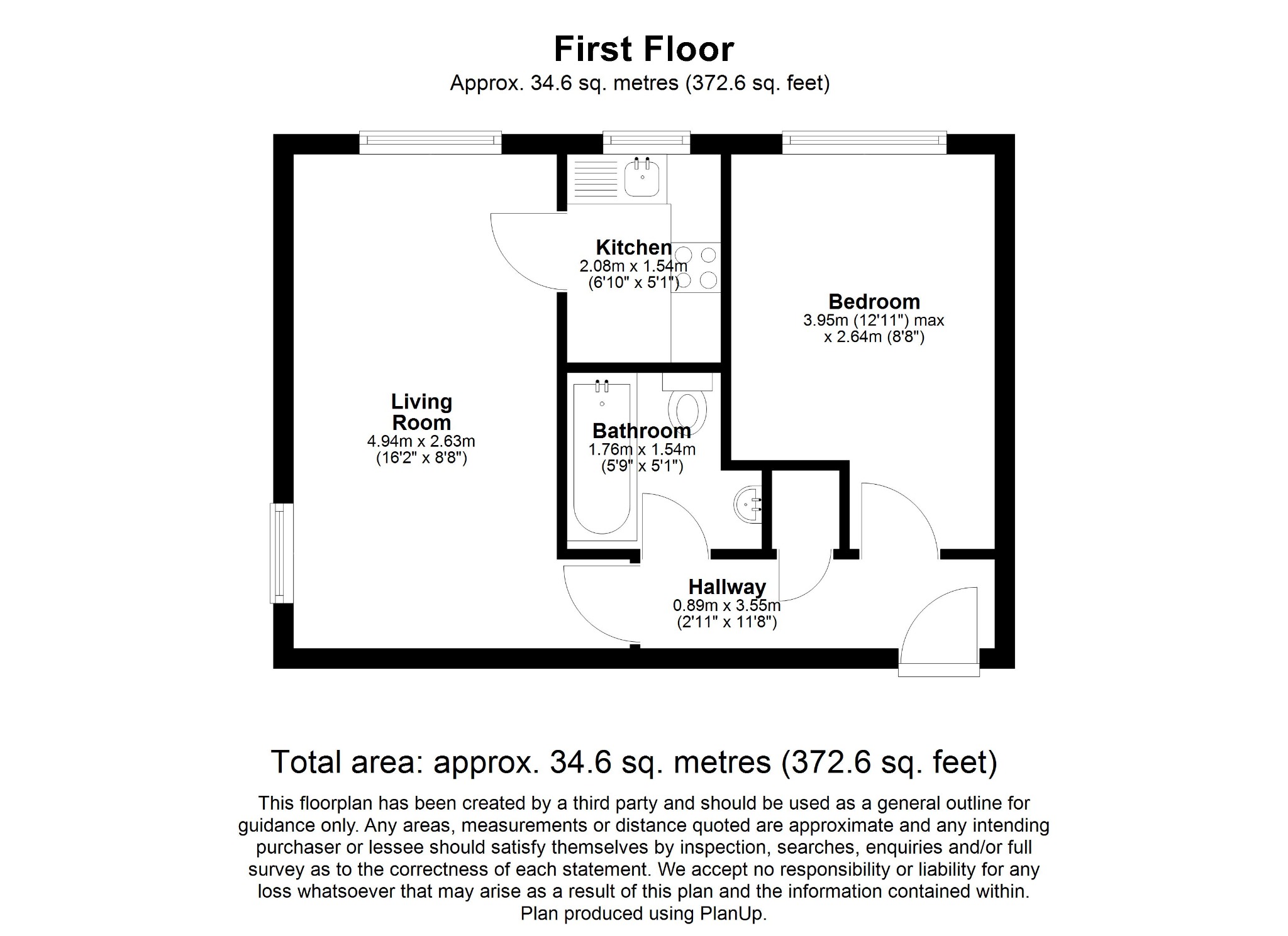 First Floor
Approx. 34.6 sq. metres (372.6 sq. feet)

Kitchen
2.08m x 1.54m
(6'10" x 5'1")

Bedroom
3.95m (12'11") max
x 2.64m (8'8")

Living Room
4.94m x 2.63m
(16'2" x 8'8")

Bathroom
1.76m x 1.54m
(5'9" x 5'1")

Hallway
0.89m x 3.55m
(2'11" x 11'8")

Total area: approx. 34.6 sq. metres (372.6 sq. feet)

This floorplan has been created by a third party and should be used as a general outline for guidance only. Any areas, measurements or distance quoted are approximate and any intending purchaser or lessee should satisfy themselves by inspection, searches, enquiries and/or full survey as to the correctness of each statement. We accept no responsibility or liability for any loss whatsoever that may arise as a result of this plan and the information contained within.
Plan produced using PlanUp.